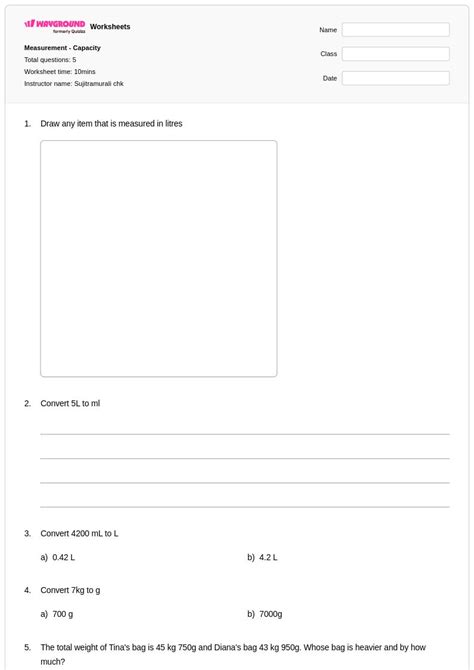 WAYGROUND formerly Quizizz Worksheets

Measurement - Capacity
Total questions: 5
Worksheet time: 10mins
Instructor name: Sujitramurali chk

Name
Class
Date

1. Draw any item that is measured in litres

2. Convert 5L to ml

3. Convert 4200 mL to L

a) 0.42 L
b) 4.2 L

4. Convert 7kg to g

a) 700 g
b) 7000g

5. The total weight of Tina's bag is 45 kg 750g and Diana's bag 43 kg 950g. Whose bag is heavier and by how much?